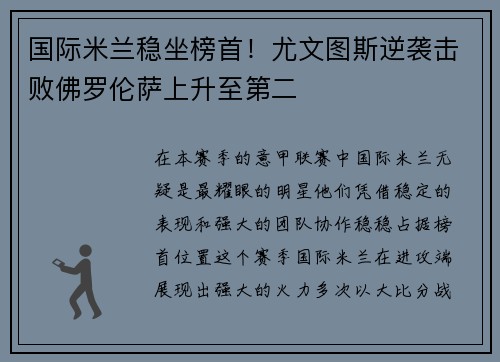 国际米兰稳坐榜首！尤文图斯逆袭击败佛罗伦萨上升至第二

在本赛季的意甲联赛中国际米兰无疑是最耀眼的明星他们凭借稳定的表现和强大的团队协作稳稳占据榜首位置这个赛季国际米兰在进攻端展现出强大的火力多次以大比分战